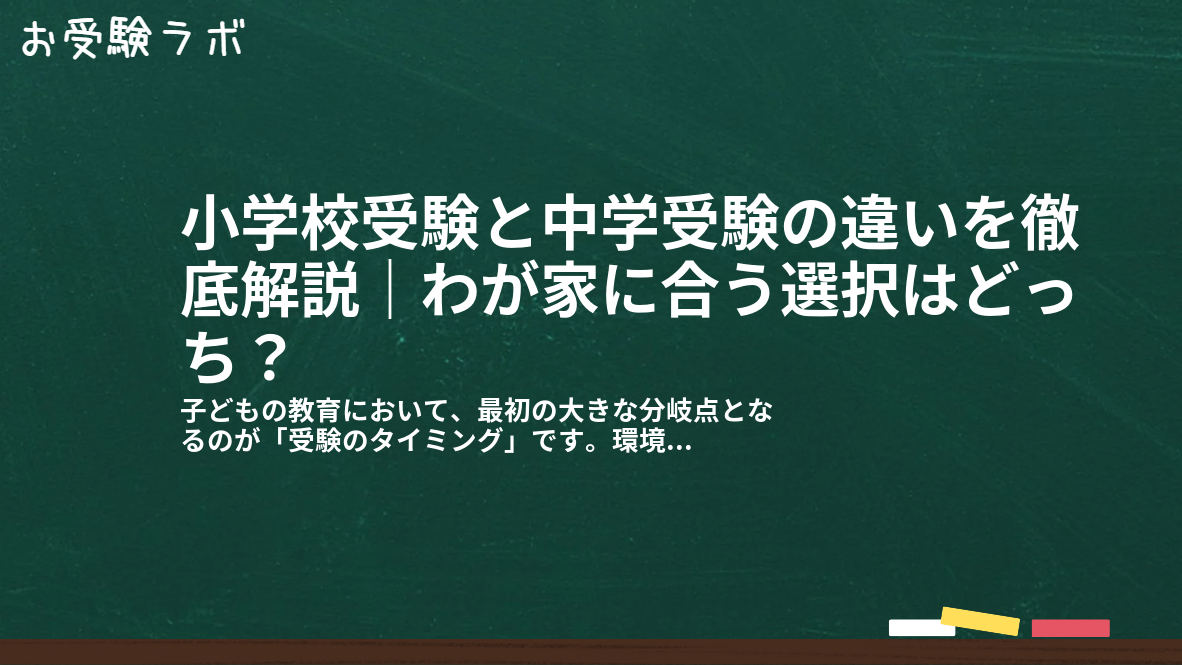 お受験ラボ

小学校受験と中学受験の違いを徹底解説｜わが家に合う選択はどっち？

子どもの教育において、最初の大きな分岐点となるのが「受験のタイミング」です。環境…